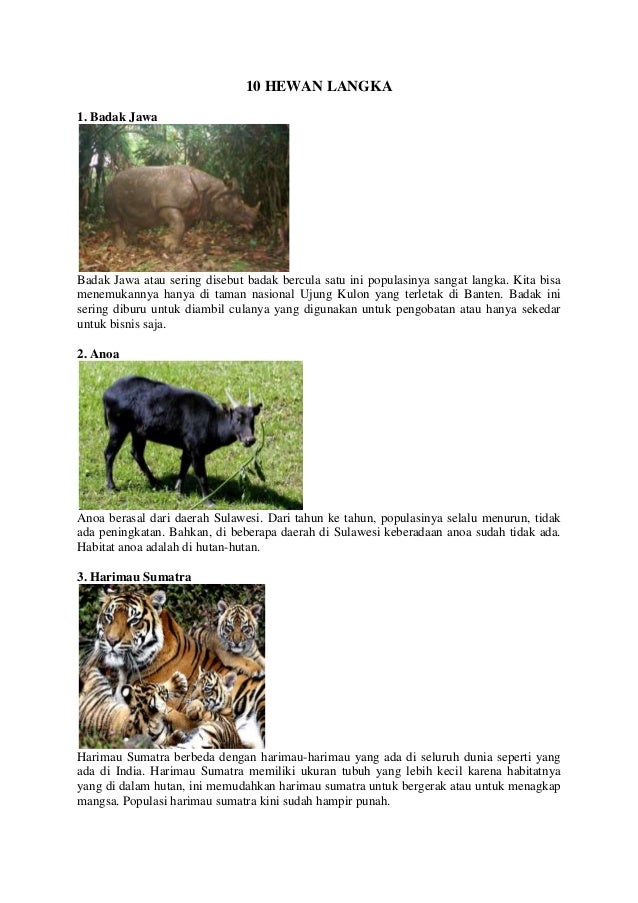 10 HEWAN LANGKA

1. Badak Jawa

Badak Jawa atau sering disebut badak bercula satu ini populasinya sangat langka. Kita bisa menemukannya hanya di taman nasional Ujung Kulon yang terletak di Banten. Badak ini sering diburu untuk diambil culanya yang digunakan untuk pengobatan atau hanya sekedar untuk bisnis saja.

2. Anoa

Anoa berasal dari daerah Sulawesi. Dari tahun ke tahun, populasinya selalu menurun, tidak ada peningkatan. Bahkan, di beberapa daerah di Sulawesi keberadaan anoa sudah tidak ada. Habitat anoa adalah di hutan-hutan.

3. Harimau Sumatra

Harimau Sumatra berbeda dengan harimau-harimau yang ada di seluruh dunia seperti yang ada di India. Harimau Sumatra memiliki ukuran tubuh yang lebih kecil karena habitatnya yang di dalam hutan, ini memudahkan harimau sumatra untuk bergerak atau untuk menagkap mangsa. Populasi harimau sumatra kini sudah hampir punah.